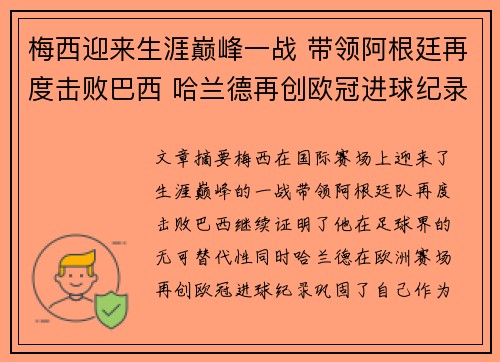 梅西迎来生涯巅峰一战 带领阿根廷再度击败巴西 哈兰德再创欧冠进球纪录

文章摘要梅西在国际赛场上迎来了生涯巅峰的一战带领阿根廷队再度击败巴西继续证明了他在足球界的无可替代性同时哈兰德在欧洲赛场再创欧冠进球纪录巩固了自己作为